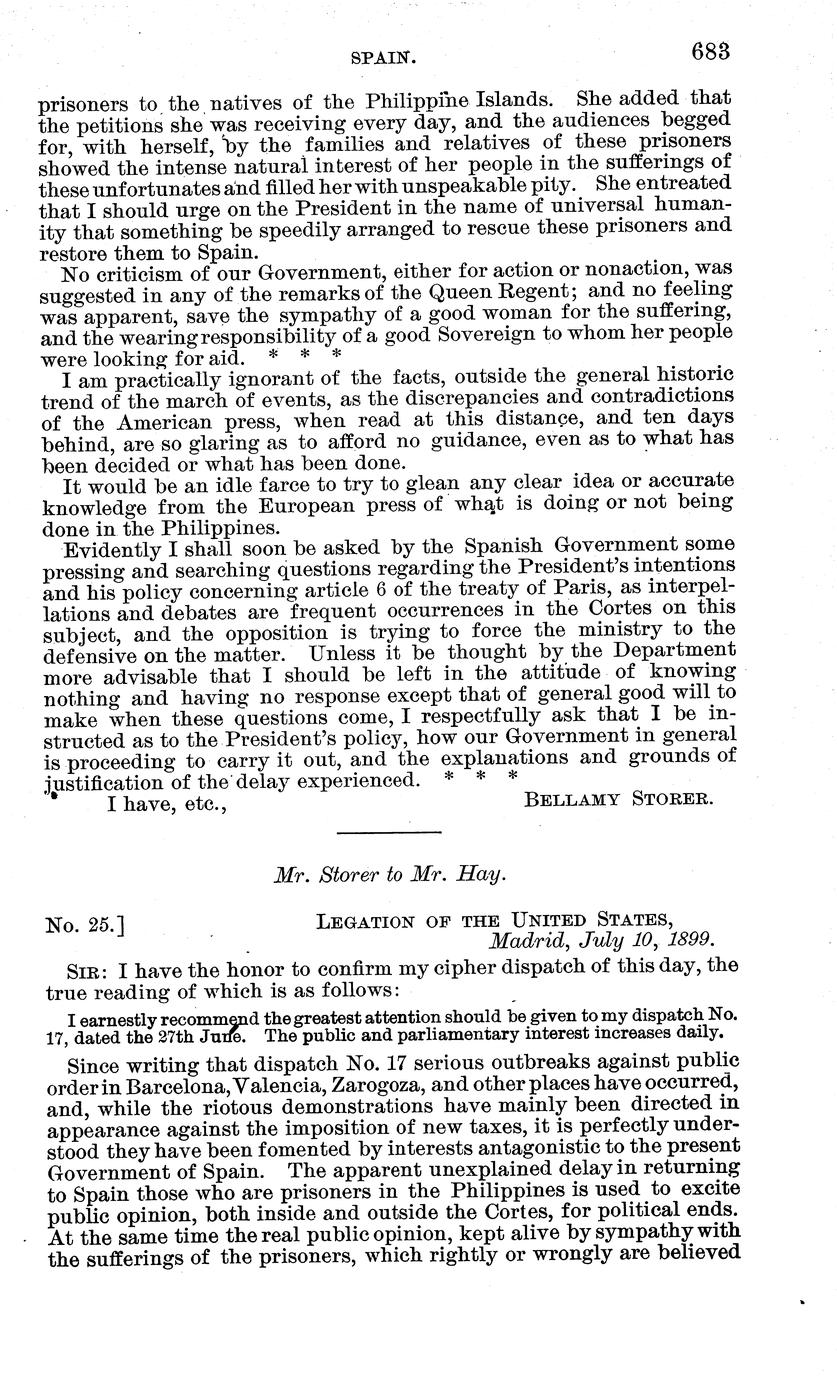 SPAIN. 683

prisoners to the natives of the Philippine Islands. She added that the petitions she was receiving every day, and the audiences begged for, with herself, by the families and relatives of these prisoners showed the intense natural interest of her people in the sufferings of these unfortunates and filled her with unspeakable pity. She entreated that I should urge on the President in the name of universal humanity that something be speedily arranged to rescue these prisoners and restore them to Spain.

No criticism of our Government, either for action or nonaction, was suggested in any of the remarks of the Queen Regent; and no feeling was apparent, save the sympathy of a good woman for the suffering, and the wearing responsibility of a good Sovereign to whom her people were looking for aid. * * *

I am practically ignorant of the facts, outside the general historic trend of the march of events, as the discrepancies and contradictions of the American press, when read at this distance, and ten days behind, are so glaring as to afford no guidance, even as to what has been decided or what has been done.

It would be an idle farce to try to glean any clear idea or accurate knowledge from the European press of what is doing or not being done in the Philippines.

Evidently I shall soon be asked by the Spanish Government some pressing and searching questions regarding the President's intentions and his policy concerning article 6 of the treaty of Paris, as interpellations and debates are frequent occurrences in the Cortes on this subject, and the opposition is trying to force the ministry to the defensive on the matter. Unless it be thought by the Department more advisable that I should be left in the attitude of knowing nothing and having no response except that of general good will to make when these questions come, I respectfully ask that I be instructed as to the President's policy, how our Government in general is proceeding to carry it out, and the explanations and grounds of justification of the delay experienced. * * *

I have, etc., BELLAMY STORER.

Mr. Storer to Mr. Hay.

No. 25.] LEGATION OF THE UNITED STATES, Madrid, July 10, 1899.

SIR: I have the honor to confirm my cipher dispatch of this day, the true reading of which is as follows:

I earnestly recommend the greatest attention should be given to my dispatch No. 17, dated the 27th June. The public and parliamentary interest increases daily.

Since writing that dispatch No. 17 serious outbreaks against public order in Barcelona, Valencia, Zarogoza, and other places have occurred, and, while the riotous demonstrations have mainly been directed in appearance against the imposition of new taxes, it is perfectly understood they have been fomented by interests antagonistic to the present Government of Spain. The apparent unexplained delay in returning to Spain those who are prisoners in the Philippines is used to excite public opinion, both inside and outside the Cortes, for political ends. At the same time the real public opinion, kept alive by sympathy with the sufferings of the prisoners, which rightly or wrongly are believed